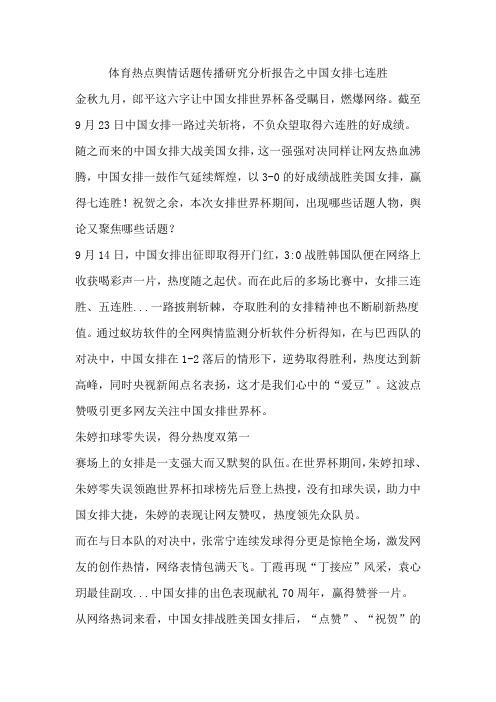 体育热点舆情话题传播研究分析报告之中国女排七连胜

金秋九月，郎平这六字让中国女排世界杯备受瞩目，燃爆网络。截至9月23日中国女排一路过关斩将，不负众望取得六连胜的好成绩。随之而来的中国女排大战美国女排，这一强强对决同样让网友热血沸腾，中国女排一鼓作气延续辉煌，以3-0的好成绩战胜美国女排，赢得七连胜！祝贺之余，本次女排世界杯期间，出现哪些话题人物，舆论又聚焦哪些话题？

9月14日，中国女排出征即取得开门红，3:0战胜韩国队便在网络上收获喝彩声一片，热度随之起伏。而在此后的多场比赛中，女排三连胜、五连胜...一路披荆斩棘，夺取胜利的女排精神也不断刷新热度值。通过蚁坊软件的全网舆情监测分析软件分析得知，在与巴西队的对决中，中国女排在1-2落后的情形下，逆势取得胜利，热度达到新高峰，同时央视新闻点名表扬，这才是我们心中的“爱豆”。这波点赞吸引更多网友关注中国女排世界杯。

朱婷扣球零失误，得分热度双第一

赛场上的女排是一支强大而又默契的队伍。在世界杯期间，朱婷扣球、朱婷零失误领跑世界杯扣球榜先后登上热搜，没有扣球失误，助力中国女排大捷，朱婷的表现让网友赞叹，热度领先众队员。

而在与日本队的对决中，张常宁连续发球得分更是惊艳全场，激发网友的创作热情，网络表情包满天飞。丁霞再现“丁接应”风采，袁心玥最佳副攻...中国女排的出色表现献礼70周年，赢得赞誉一片。

从网络热词来看，中国女排战胜美国女排后，“点赞”、“祝贺”的